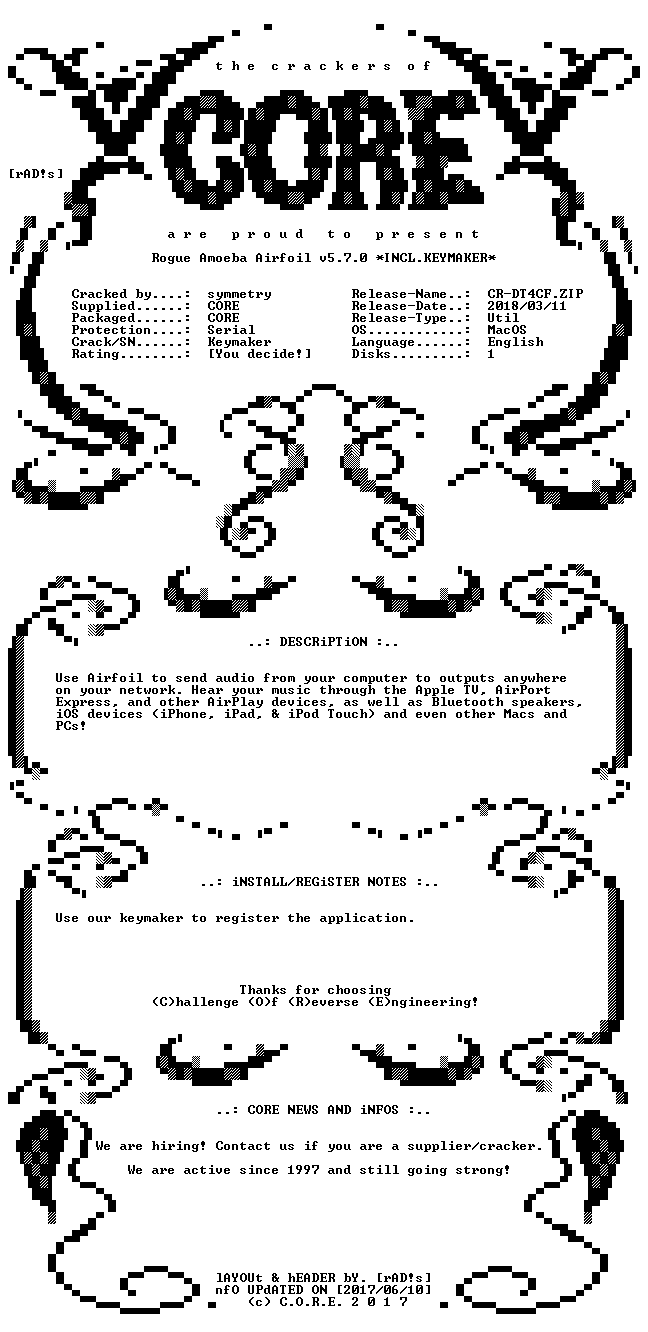 the crackers of

CORE

[rAD!s]

are proud to present

Rogue Amoeba Airfoil v5.7.0 *INCL.KEYMAKER*

Cracked by....: symmetry
Supplied......: CORE
Packaged......: CORE
Protection....: Serial
Crack/SN......: Keymaker
Rating........: [You decide!]

Release-Name..: CR-DT4CF.ZIP
Release-Date..: 2018/03/11
Release-Type..: Util
OS............: MacOS
Language......: English
Disks.........: 1

..: DESCRiPTiON :..

Use Airfoil to send audio from your computer to outputs anywhere on your network. Hear your music through the Apple TV, AirPort Express, and other AirPlay devices, as well as Bluetooth speakers, iOS devices (iPhone, iPad, & iPod Touch) and even other Macs and PCs!

..: iNSTALL/REGiSTER NOTES :..

Use our keymaker to register the application.

Thanks for choosing
(C)hallenge (O)f (R)everse (E)ngineering!

..: CORE NEWS AND iNFOS :..

We are hiring! Contact us if you are a supplier/cracker.

We are active since 1997 and still going strong!

lAYOUt & hEADER bY. [rAD!s]
nfO UPdATED ON [2017/06/10]
(c) C.O.R.E. 2 0 1 7